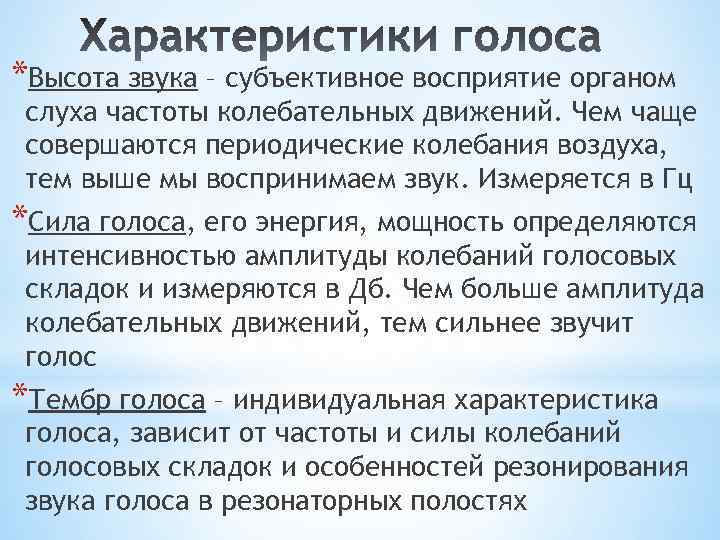 Характеристики голоса

*Высота звука – субъективное восприятие органом слуха частоты колебательных движений. Чем чаще совершаются периодические колебания воздуха, тем выше мы воспринимаем звук. Измеряется в Гц

*Сила голоса, его энергия, мощность определяются интенсивностью амплитуды колебаний голосовых складок и измеряются в Дб. Чем больше амплитуда колебательных движений, тем сильнее звучит голос

*Тембр голоса – индивидуальная характеристика голоса, зависит от частоты и силы колебаний голосовых складок и особенностей резонирования звука голоса в резонаторных полостях